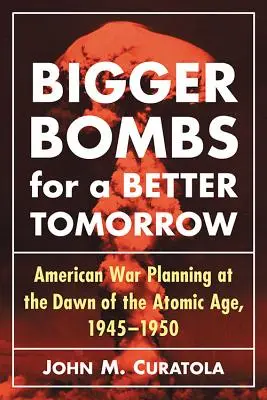 BIGGER BOMBS for a BETTER TOMORROW

American War Planning at the Dawn of the Atomic Age, 1945–1950

JOHN M. CURATOLA